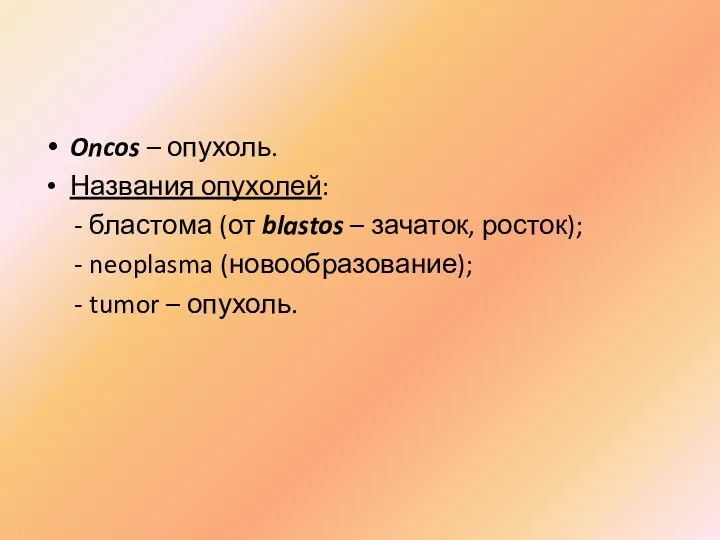 • Oncos – опухоль.
• Названия опухолей:
- бластома (от blastos – зачаток, росток);
- neoplasma (новообразование);
- tumor – опухоль.